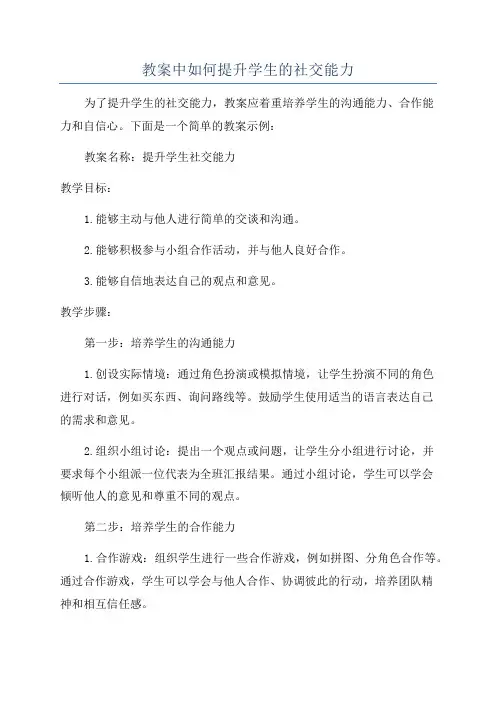 教案中如何提升学生的社交能力

为了提升学生的社交能力，教案应着重培养学生的沟通能力、合作能力和自信心。下面是一个简单的教案示例：

教案名称：提升学生社交能力

教学目标：

1.能够主动与他人进行简单的交谈和沟通。

2.能够积极参与小组合作活动，并与他人良好合作。

3.能够自信地表达自己的观点和意见。

教学步骤：

第一步：培养学生的沟通能力

1.创设实际情境：通过角色扮演或模拟情境，让学生扮演不同的角色进行对话，例如买东西、询问路线等。鼓励学生使用适当的语言表达自己的需求和意见。

2.组织小组讨论：提出一个观点或问题，让学生分小组进行讨论，并要求每个小组派一位代表为全班汇报结果。通过小组讨论，学生可以学会倾听他人的意见和尊重不同的观点。

第二步：培养学生的合作能力

1.合作游戏：组织学生进行一些合作游戏，例如拼图、分角色合作等。通过合作游戏，学生可以学会与他人合作、协调彼此的行动，培养团队精神和相互信任感。